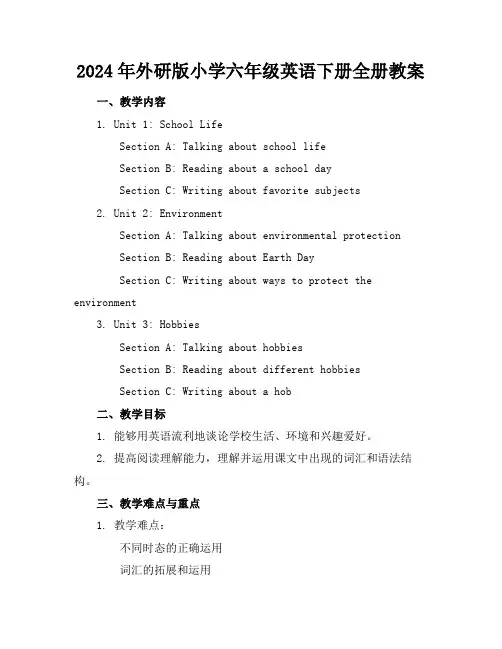 2024年外研版小学六年级英语下册全册教案

一、教学内容

1. Unit 1: School Life

Section A: Talking about school life

Section B: Reading about a school day

Section C: Writing about favorite subjects

2. Unit 2: Environment

Section A: Talking about environmental protection

Section B: Reading about Earth Day

Section C: Writing about ways to protect the environment

3. Unit 3: Hobbies

Section A: Talking about hobbies

Section B: Reading about different hobbies

Section C: Writing about a hob

二、教学目标

1. 能够用英语流利地谈论学校生活、环境和兴趣爱好。

2. 提高阅读理解能力，理解并运用课文中出现的词汇和语法结构。

三、教学难点与重点

1. 教学难点：

不同时态的正确运用

词汇的拓展和运用